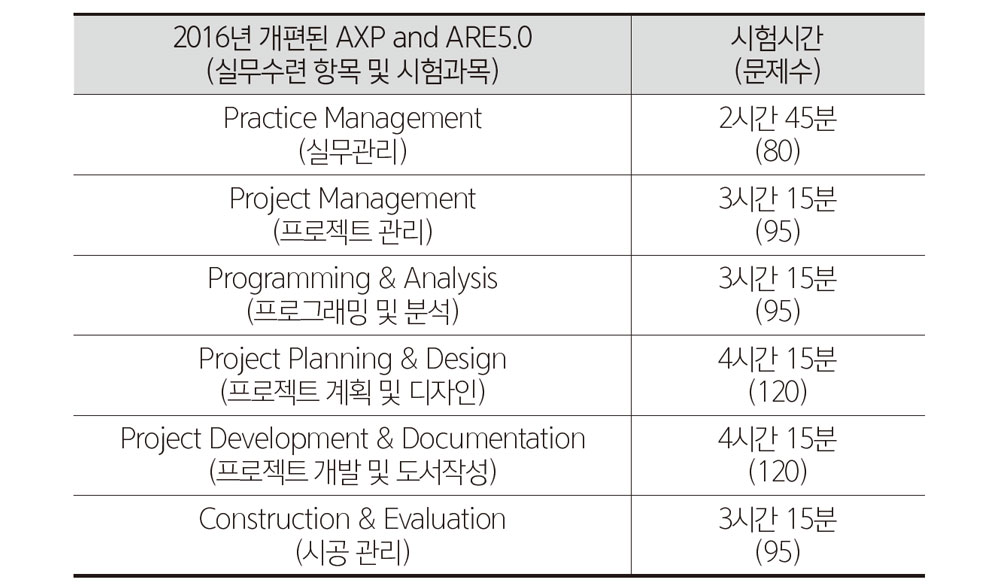 | 2016년 개편된 AXP and ARE5.0 (실무수련 항목 및 시험과목) | 시험시간 (문제수) |
|---|---|
| Practice Management (실무관리) | 2시간 45분 (80) |
| Project Management (프로젝트 관리) | 3시간 15분 (95) |
| Programming & Analysis (프로그래밍 및 분석) | 3시간 15분 (95) |
| Project Planning & Design (프로젝트 계획 및 디자인) | 4시간 15분 (120) |
| Project Development & Documentation (프로젝트 개발 및 도서작성) | 4시간 15분 (120) |
| Construction & Evaluation (시공 관리) | 3시간 15분 (95) |